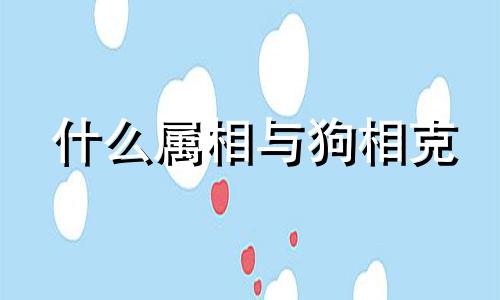 什么属相与狗相克